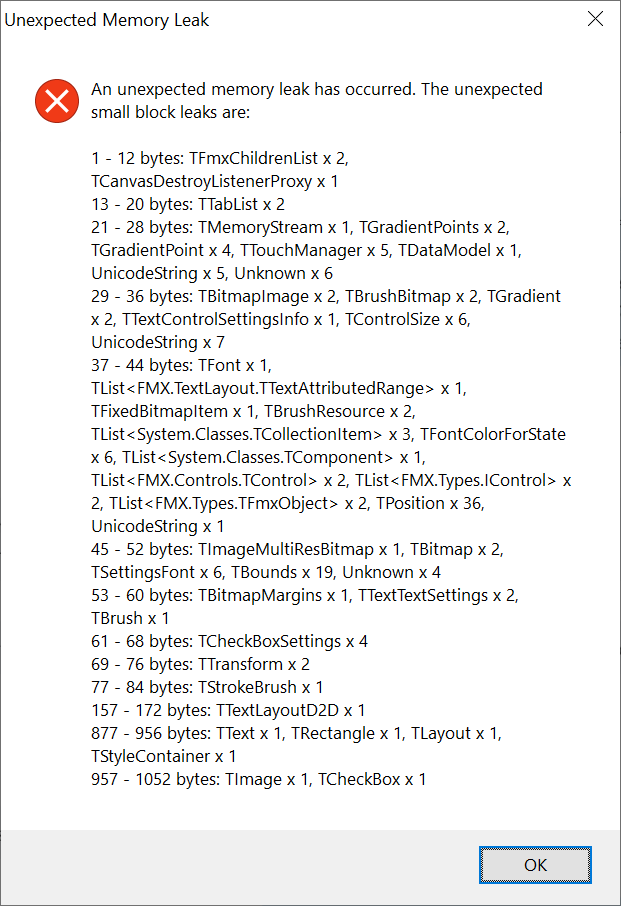 Unexpected Memory Leak

An unexpected memory leak has occurred. The unexpected small block leaks are:

1 - 12 bytes: TFmxChildrenList x 2, TCanvasDestroyListenerProxy x 1
13 - 20 bytes: TTabList x 2
21 - 28 bytes: TMemoryStream x 1, TGradientPoints x 2, TGradientPoint x 4, TTouchManager x 5, TDataModel x 1, UnicodeString x 5, Unknown x 6
29 - 36 bytes: TBitmapImage x 2, TBrushBitmap x 2, TGradient x 2, TTextControlSettingsInfo x 1, TControlSize x 6, UnicodeString x 7
37 - 44 bytes: TFont x 1, TList<FMX.TextLayout.TTextAttributedRange> x 1, TFixedBitmapItem x 1, TBrushResource x 2, TList<System.Classes.TCollectionItem> x 3, TFontColorForState x 6, TList<System.Classes.TComponent> x 1, TList<FMX.Controls.TControl> x 2, TList<FMX.Types.IControl> x 2, TList<FMX.Types.TFmxObject> x 2, TPosition x 36, UnicodeString x 1
45 - 52 bytes: TImageMultiResBitmap x 1, TBitmap x 2, TSettingsFont x 6, TBounds x 19, Unknown x 4
53 - 60 bytes: TBitmapMargins x 1, TTextTextSettings x 2, TBrush x 1
61 - 68 bytes: TCheckBoxSettings x 4
69 - 76 bytes: TTransform x 2
77 - 84 bytes: TStrokeBrush x 1
157 - 172 bytes: TTextLayoutD2D x 1
877 - 956 bytes: TText x 1, TRectangle x 1, TLayout x 1, TStyleContainer x 1
957 - 1052 bytes: TImage x 1, TCheckBox x 1

OK